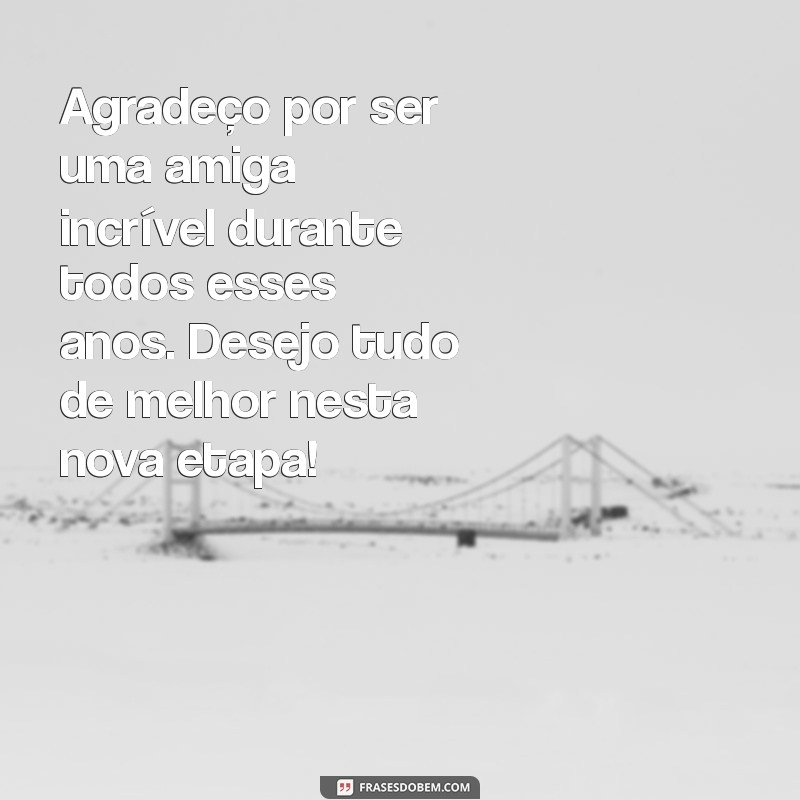 Agradeço por ser uma amiga incrível durante todos esses anos. Desejo tudo de melhor nesta nova etapa!

FRASESDOBEM.COM